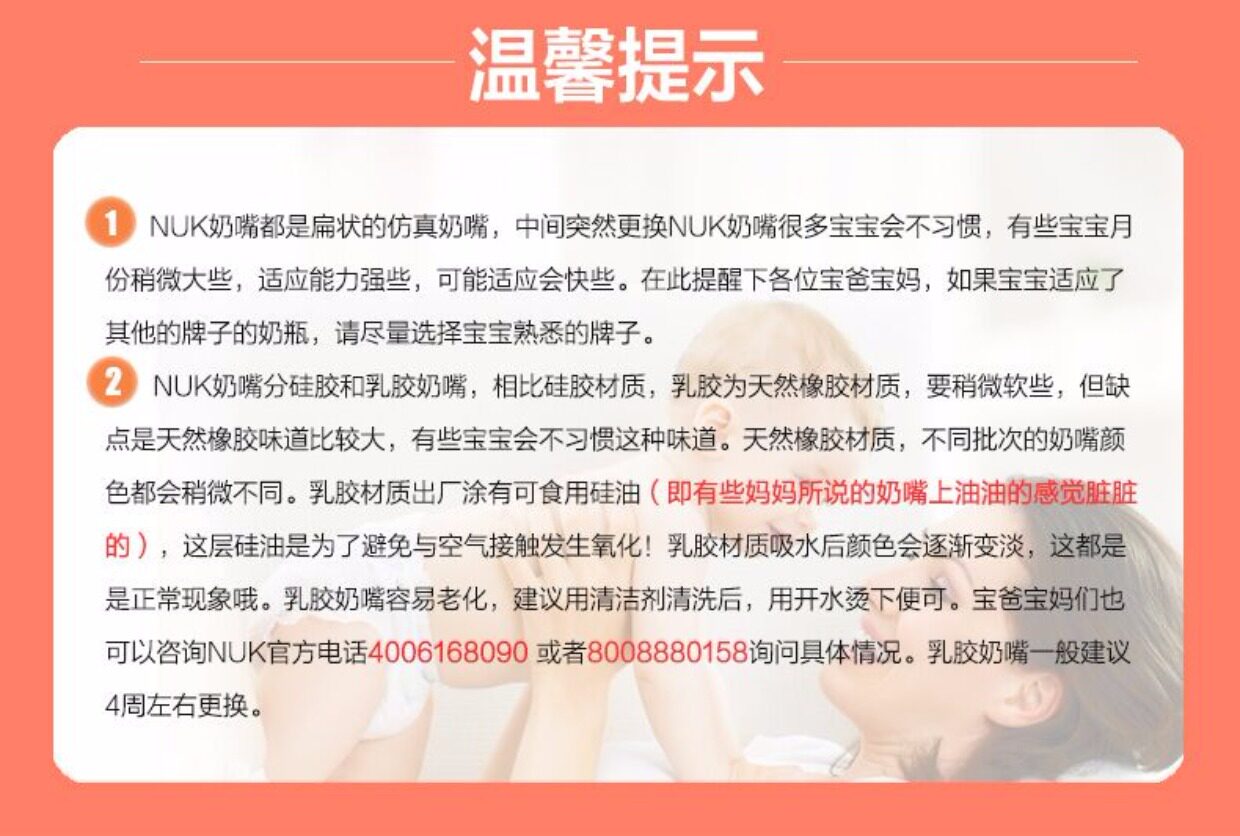 温馨提示

1 NUK奶嘴都是扁状的仿真奶嘴，中间突然更换NUK奶嘴很多宝宝会不习惯，有些宝宝月份稍微大些，适应能力强些，可能适应会快些。在此提醒下各位宝爸宝妈，如果宝宝适应了其他的牌子的奶瓶，请尽量选择宝宝熟悉的牌子。

2 NUK奶嘴分硅胶和乳胶奶嘴，相比硅胶材质，乳胶为天然橡胶材质，要稍微软些，但缺点是天然橡胶味道比较大，有些宝宝会不习惯这种味道。天然橡胶材质，不同批次的奶嘴颜色都会稍微不同。乳胶材质出厂涂有可食用硅油（即有些妈妈所说的奶嘴上油油的感觉脏脏的），这层硅油是为了避免与空气接触发生氧化！乳胶材质吸水后颜色会逐渐变淡，这都是是正常现象哦。乳胶奶嘴容易老化，建议用清洁剂清洗后，用开水烫下便可。宝爸宝妈们也可以咨询NUK官方电话4006168090 或者8008880158询问具体情况。乳胶奶嘴一般建议4周左右更换。